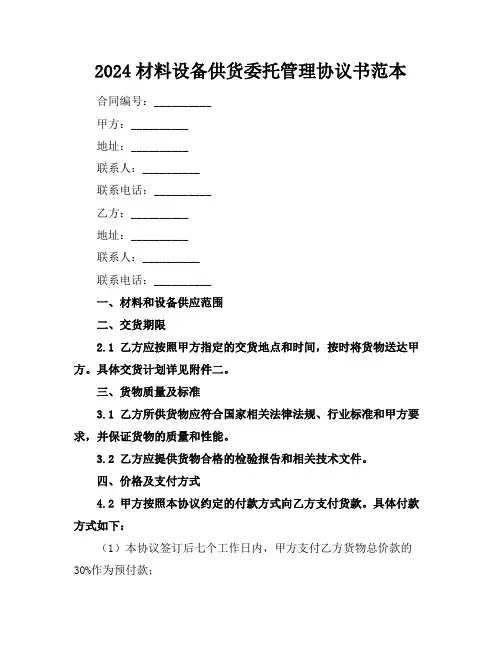 2024 材料设备供货委托管理协议书范本

合同编号：__________

甲方：__________

地址：__________

联系人：__________

联系电话：__________

乙方：__________

地址：__________

联系人：__________

联系电话：__________

一、材料和设备供应范围

二、交货期限

2.1 乙方应按照甲方指定的交货地点和时间，按时将货物送达甲方。具体交货计划详见附件二。

三、货物质量及标准

3.1 乙方所供货物应符合国家相关法律法规、行业标准和甲方要求，并保证货物的质量和性能。

3.2 乙方应提供货物合格的检验报告和相关技术文件。

四、价格及支付方式

4.2 甲方按照本协议约定的付款方式向乙方支付货款。具体付款方式如下：

（1）本协议签订后七个工作日内，甲方支付乙方货物总价款的30%作为预付款；